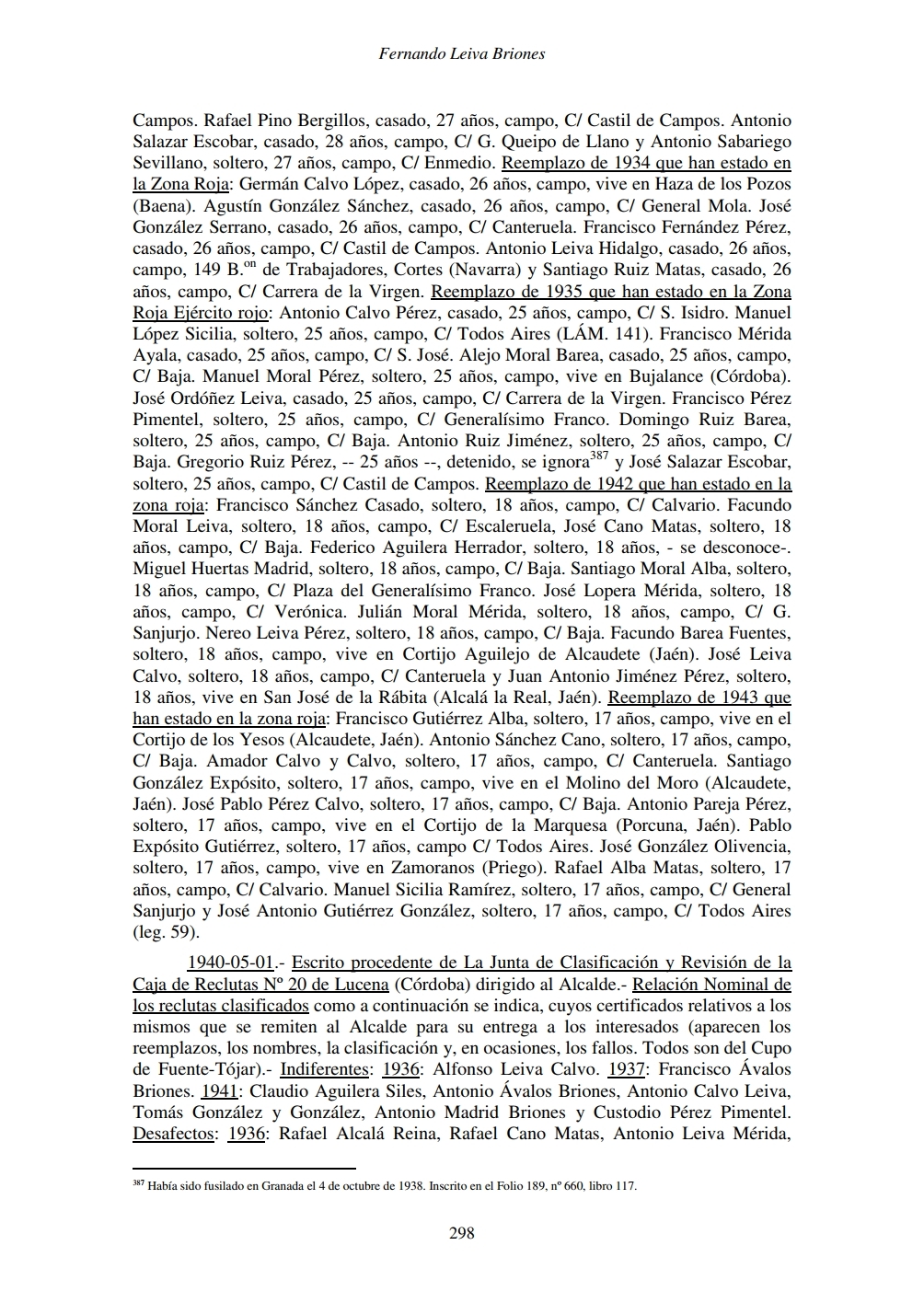 Fernando Leiva Briones

Campos. Rafael Pino Bergillos, casado, 27 años, campo, C/ Castil de Campos. Antonio Salazar Escobar, casado, 28 años, campo, C/ G. Queipo de Llano y Antonio Sabariego Sevillano, soltero, 27 años, campo, C/ Enmedio. Reemplazo de 1934 que han estado en la Zona Roja: Germán Calvo López, casado, 26 años, campo, vive en Haza de los Pozos (Baena). Agustín González Sánchez, casado, 26 años, campo, C/ General Mola. José González Serrano, casado, 26 años, campo, C/ Canteruela. Francisco Fernández Pérez, casado, 26 años, campo, C/ Castil de Campos. Antonio Leiva Hidalgo, casado, 26 años, campo, 149 B.$^{on}$ de Trabajadores, Cortes (Navarra) y Santiago Ruiz Matas, casado, 26 años, campo, C/ Carrera de la Virgen. Reemplazo de 1935 que han estado en la Zona Roja Ejército rojo: Antonio Calvo Pérez, casado, 25 años, campo, C/ S. Isidro. Manuel López Sicilia, soltero, 25 años, campo, C/ Todos Aires (LÁM. 141). Francisco Mérida Ayala, casado, 25 años, campo, C/ S. José. Alejo Moral Barea, casado, 25 años, campo, C/ Baja. Manuel Moral Pérez, soltero, 25 años, campo, vive en Bujalance (Córdoba). José Ordóñez Leiva, casado, 25 años, campo, C/ Carrera de la Virgen. Francisco Pérez Pimentel, soltero, 25 años, campo, C/ Generalísimo Franco. Domingo Ruiz Barea, soltero, 25 años, campo, C/ Baja. Antonio Ruiz Jiménez, soltero, 25 años, campo, C/ Baja. Gregorio Ruiz Pérez, -- 25 años --, detenido, se ignora$^{387}$ y José Salazar Escobar, soltero, 25 años, campo, C/ Castil de Campos. Reemplazo de 1942 que han estado en la zona roja: Francisco Sánchez Casado, soltero, 18 años, campo, C/ Calvario. Facundo Moral Leiva, soltero, 18 años, campo, C/ Escaleruela, José Cano Matas, soltero, 18 años, campo, C/ Baja. Federico Aguilera Herrador, soltero, 18 años, - se desconoce-. Miguel Huertas Madrid, soltero, 18 años, campo, C/ Baja. Santiago Moral Alba, soltero, 18 años, campo, C/ Plaza del Generalísimo Franco. José Lopera Mérida, soltero, 18 años, campo, C/ Verónica. Julián Moral Mérida, soltero, 18 años, campo, C/ G. Sanjurjo. Nereo Leiva Pérez, soltero, 18 años, campo, C/ Baja. Facundo Barea Fuentes, soltero, 18 años, campo, vive en Cortijo Aguilejo de Alcaudete (Jaén). José Leiva Calvo, soltero, 18 años, campo, C/ Canteruela y Juan Antonio Jiménez Pérez, soltero, 18 años, vive en San José de la Rábita (Alcalá la Real, Jaén). Reemplazo de 1943 que han estado en la zona roja: Francisco Gutiérrez Alba, soltero, 17 años, campo, vive en el Cortijo de los Yesos (Alcaudete, Jaén). Antonio Sánchez Cano, soltero, 17 años, campo, C/ Baja. Amador Calvo y Calvo, soltero, 17 años, campo, C/ Canteruela. Santiago González Expósito, soltero, 17 años, campo, vive en el Molino del Moro (Alcaudete, Jaén). José Pablo Pérez Calvo, soltero, 17 años, campo, C/ Baja. Antonio Pareja Pérez, soltero, 17 años, campo, vive en el Cortijo de la Marquesa (Porcuna, Jaén). Pablo Expósito Gutiérrez, soltero, 17 años, campo C/ Todos Aires. José González Olivencia, soltero, 17 años, campo, vive en Zamoranos (Priego). Rafael Alba Matas, soltero, 17 años, campo, C/ Calvario. Manuel Sicilia Ramírez, soltero, 17 años, campo, C/ General Sanjurjo y José Antonio Gutiérrez González, soltero, 17 años, campo, C/ Todos Aires (leg. 59).

1940-05-01.- Escrito procedente de La Junta de Clasificación y Revisión de la Caja de Reclutas Nº 20 de Lucena (Córdoba) dirigido al Alcalde.- Relación Nominal de los reclutas clasificados como a continuación se indica, cuyos certificados relativos a los mismos que se remiten al Alcalde para su entrega a los interesados (aparecen los reemplazos, los nombres, la clasificación y, en ocasiones, los fallos. Todos son del Cupo de Fuente-Tójar).- Indiferentes: 1936: Alfonso Leiva Calvo. 1937: Francisco Ávalos Briones. 1941: Claudio Aguilera Siles, Antonio Ávalos Briones, Antonio Calvo Leiva, Tomás González y González, Antonio Madrid Briones y Custodio Pérez Pimentel. Desafectos: 1936: Rafael Alcalá Reina, Rafael Cano Matas, Antonio Leiva Mérida,

$^{387}$ Había sido fusilado en Granada el 4 de octubre de 1938. Inscrito en el Folio 189, nº 660, libro 117.

298